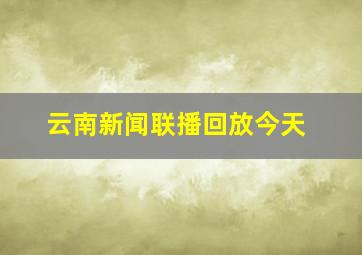 云南新闻联播回放今天